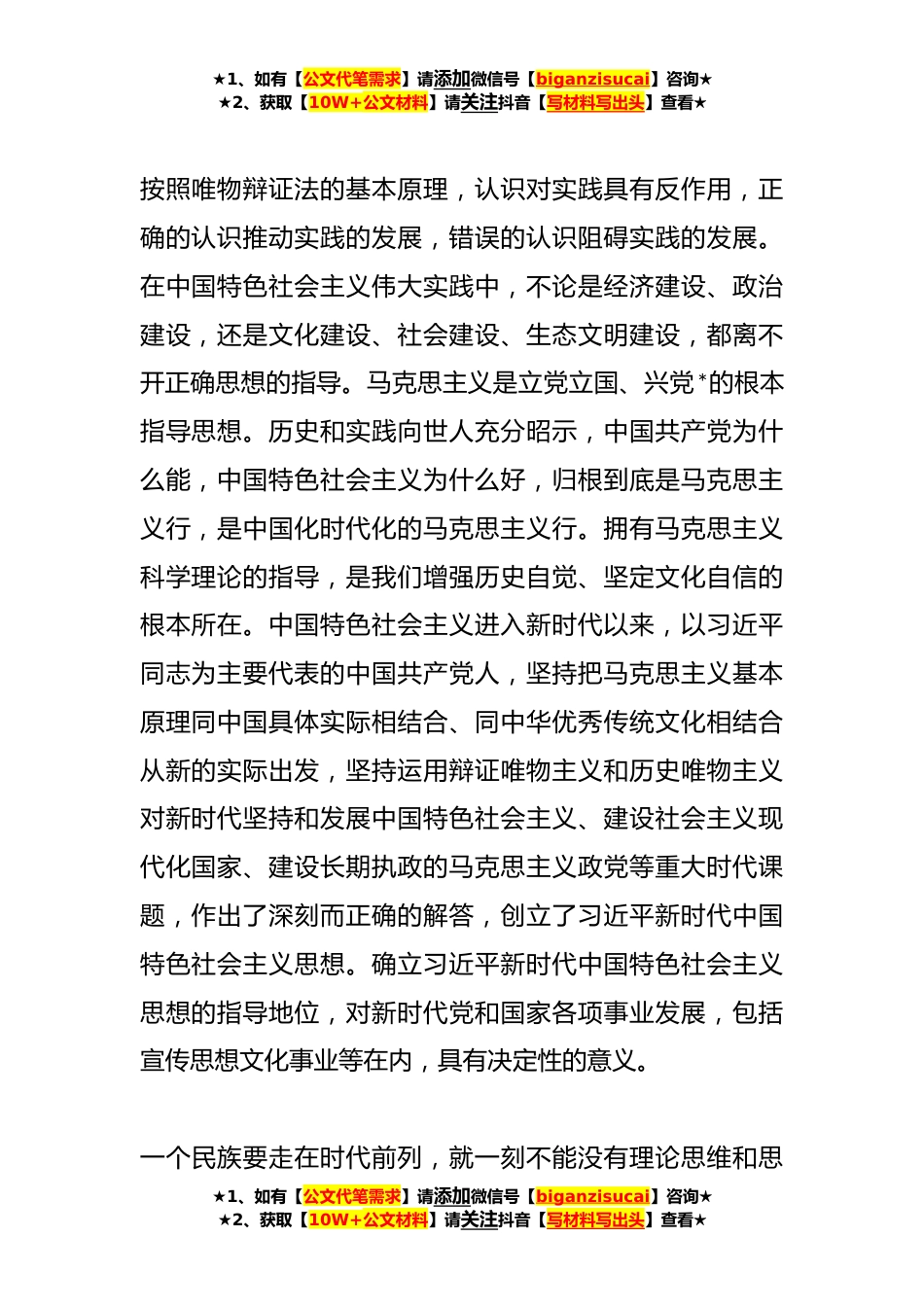 ★1、如有【公文代笔需求】请添加微信号【biganzisucai】咨询★
★2、获取【10W+公文材料】请关注抖音【写材料写出头】查看★

按照唯物辩证法的基本原理，认识对实践具有反作用，正确的认识推动实践的发展，错误的认识阻碍实践的发展。在中国特色社会主义伟大实践中，不论是经济建设、政治建设，还是文化建设、社会建设、生态文明建设，都离不开正确思想的指导。马克思主义是立党立国、兴党*的根本指导思想。历史和实践向世人充分昭示，中国共产党为什么能，中国特色社会主义为什么好，归根到底是马克思主义行，是中国化时代化的马克思主义行。拥有马克思主义科学理论的指导，是我们增强历史自觉、坚定文化自信的根本所在。中国特色社会主义进入新时代以来，以习近平同志为主要代表的中国共产党人，坚持把马克思主义基本原理同中国具体实际相结合、同中华优秀传统文化相结合从新的实际出发，坚持运用辩证唯物主义和历史唯物主义对新时代坚持和发展中国特色社会主义、建设社会主义现代化国家、建设长期执政的马克思主义政党等重大时代课题，作出了深刻而正确的解答，创立了习近平新时代中国特色社会主义思想。确立习近平新时代中国特色社会主义思想的指导地位，对新时代党和国家各项事业发展，包括宣传思想文化事业等在内，具有决定性的意义。

一个民族要走在时代前列，就一刻不能没有理论思维和思

★1、如有【公文代笔需求】请添加微信号【biganzisucai】咨询★
★2、获取【10W+公文材料】请关注抖音【写材料写出头】查看★